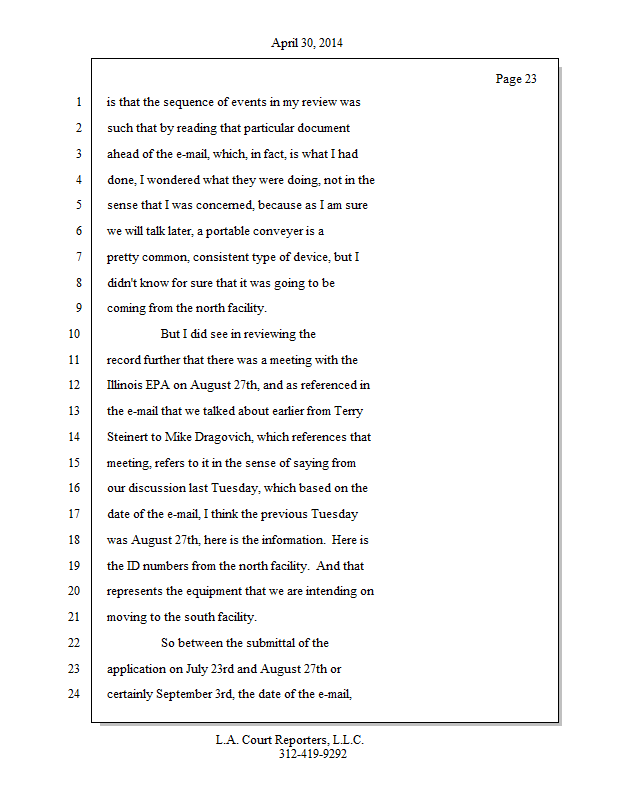 April 30, 2014

Page 23

1 is that the sequence of events in my review was
2 such that by reading that particular document
3 ahead of the e-mail, which, in fact, is what I had
4 done, I wondered what they were doing, not in the
5 sense that I was concerned, because as I am sure
6 we will talk later, a portable conveyer is a
7 pretty common, consistent type of device, but I
8 didn't know for sure that it was going to be
9 coming from the north facility.
10 But I did see in reviewing the
11 record further that there was a meeting with the
12 Illinois EPA on August 27th, and as referenced in
13 the e-mail that we talked about earlier from Terry
14 Steinert to Mike Dragovich, which references that
15 meeting, refers to it in the sense of saying from
16 our discussion last Tuesday, which based on the
17 date of the e-mail, I think the previous Tuesday
18 was August 27th, here is the information. Here is
19 the ID numbers from the north facility. And that
20 represents the equipment that we are intending on
21 moving to the south facility.
22 So between the submittal of the
23 application on July 23rd and August 27th or
24 certainly September 3rd, the date of the e-mail,

L.A. Court Reporters, L.L.C.
312-419-9292